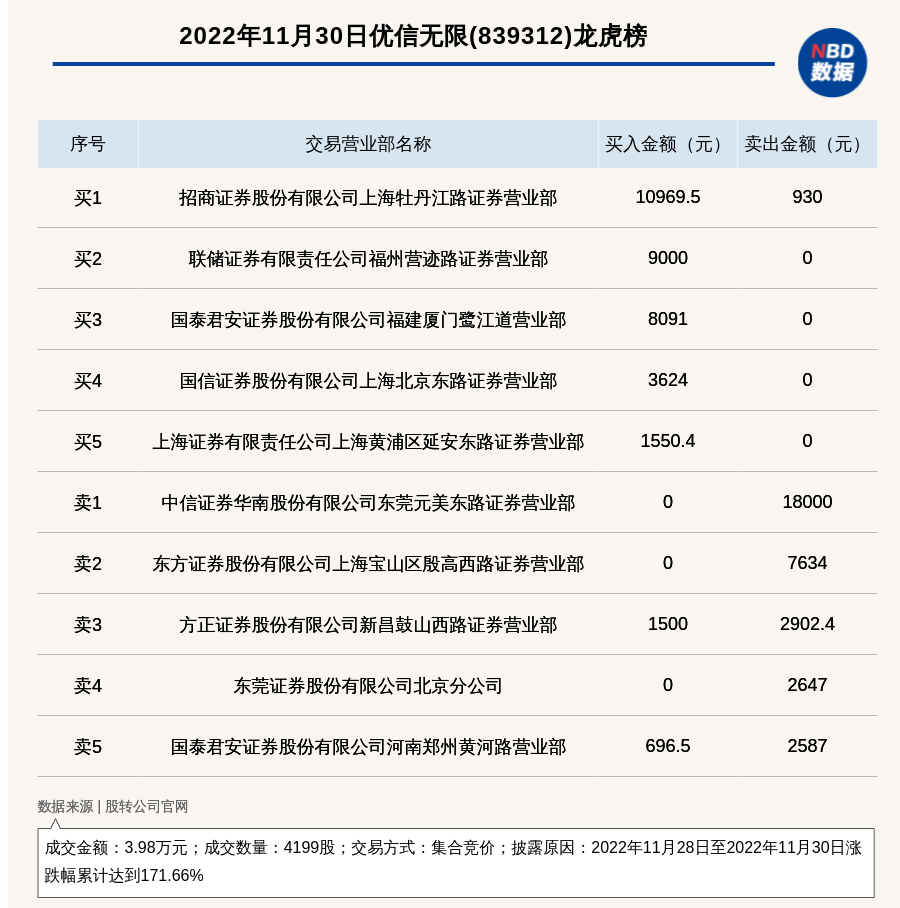 2022年11月30日优信无限(839312)龙虎榜

NBD 数据

| 序号 | 交易营业部名称 | 买入金额（元） | 卖出金额（元） |
|---|---|---|---|
| 买1 | 招商证券股份有限公司上海牡丹江路证券营业部 | 10969.5 | 930 |
| 买2 | 联储证券有限责任公司福州营迹路证券营业部 | 9000 | 0 |
| 买3 | 国泰君安证券股份有限公司福建厦门鹭江道营业部 | 8091 | 0 |
| 买4 | 国信证券股份有限公司上海北京东路证券营业部 | 3624 | 0 |
| 买5 | 上海证券有限责任公司上海黄浦区延安东路证券营业部 | 1550.4 | 0 |
| 卖1 | 中信证券华南股份有限公司东莞元美东路证券营业部 | 0 | 18000 |
| 卖2 | 东方证券股份有限公司上海宝山区殷高西路证券营业部 | 0 | 7634 |
| 卖3 | 方正证券股份有限公司新昌鼓山西路证券营业部 | 1500 | 2902.4 |
| 卖4 | 东莞证券股份有限公司北京分公司 | 0 | 2647 |
| 卖5 | 国泰君安证券股份有限公司河南郑州黄河路营业部 | 696.5 | 2587 |

数据来源 | 股转公司官网

成交金额：3.98万元；成交数量：4199股；交易方式：集合竞价；披露原因：2022年11月28日至2022年11月30日涨跌幅累计达到171.66%